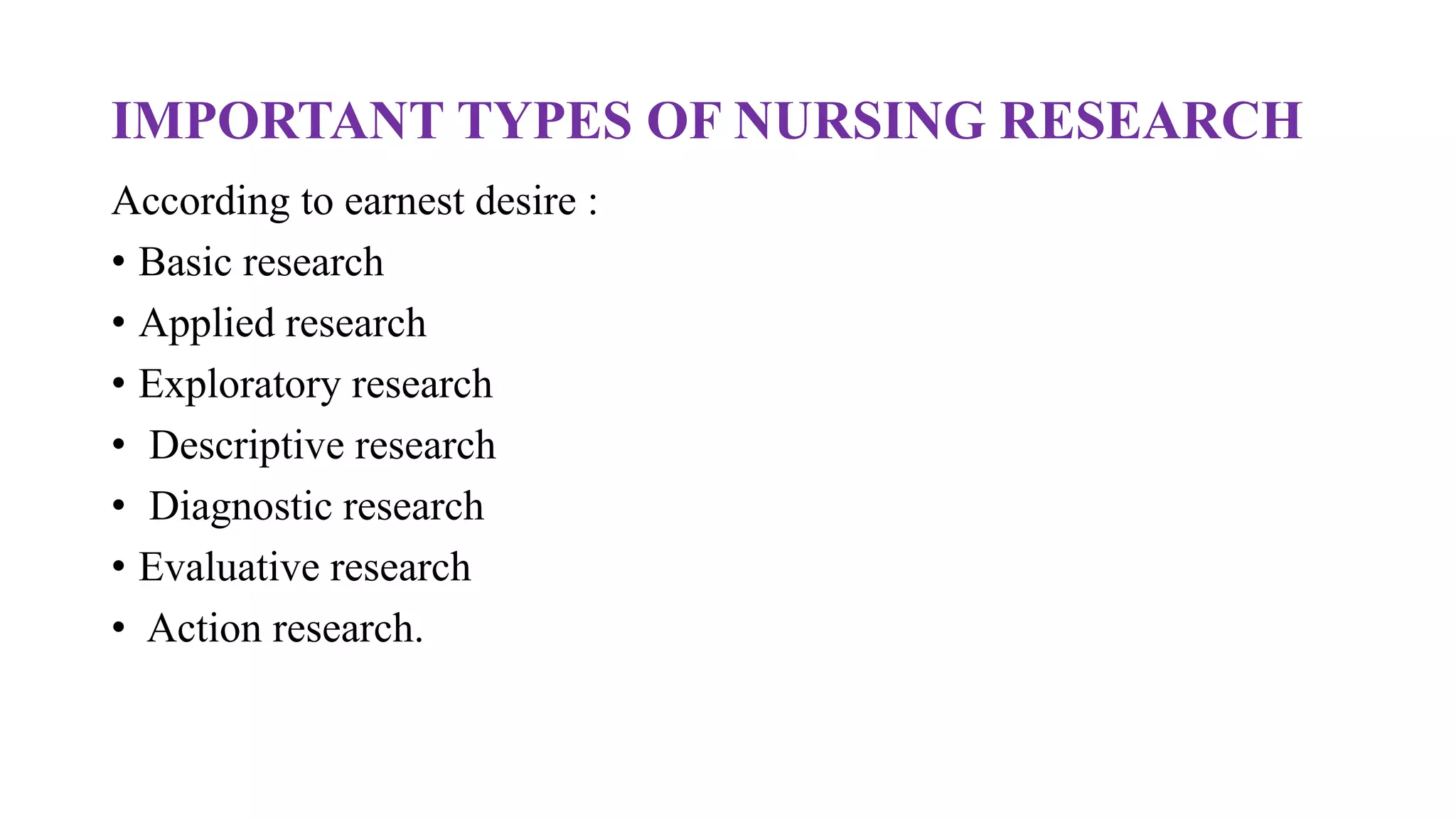 IMPORTANT TYPES OF NURSING RESEARCH

According to earnest desire :

• Basic research
• Applied research
• Exploratory research
• Descriptive research
• Diagnostic research
• Evaluative research
• Action research.